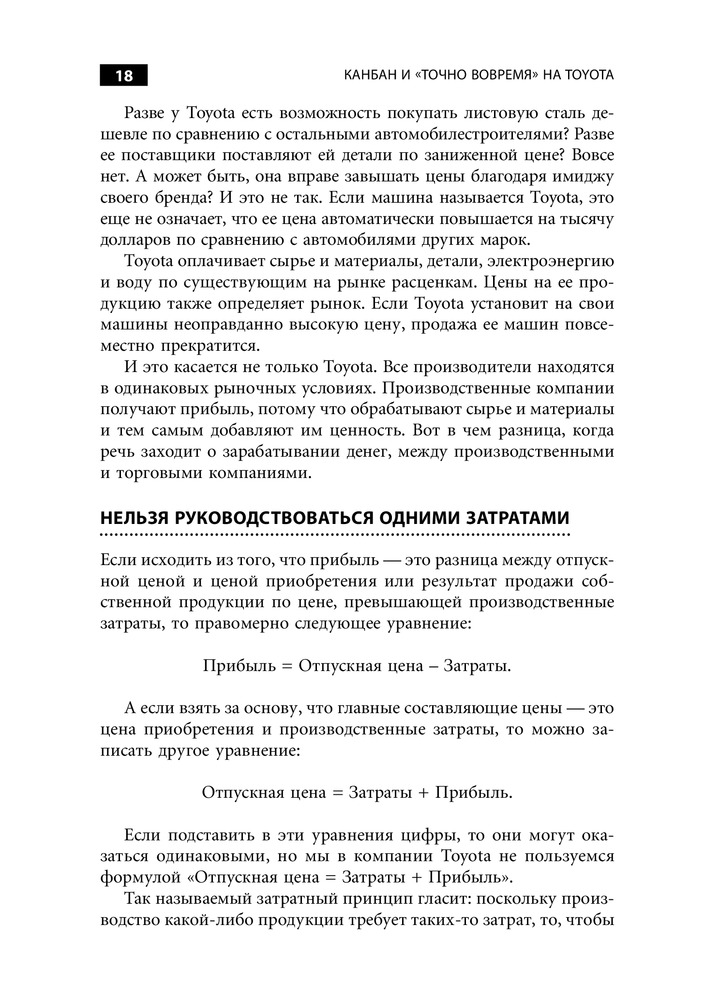 18

КАНБАН И «ТОЧНО ВОВРЕМЯ» НА TOYOTA

Разве у Toyota есть возможность покупать листовую сталь дешевле по сравнению с остальными автомобилестроителями? Разве ее поставщики поставляют ей детали по заниженной цене? Вовсе нет. А может быть, она вправе завышать цены благодаря имиджу своего бренда? И это не так. Если машина называется Toyota, это еще не означает, что ее цена автоматически повышается на тысячу долларов по сравнению с автомобилями других марок.

Toyota оплачивает сырье и материалы, детали, электроэнергию и воду по существующим на рынке расценкам. Цены на ее продукцию также определяет рынок. Если Toyota установит на свои машины неоправданно высокую цену, продажа ее машин повсеместно прекратится.

И это касается не только Toyota. Все производители находятся в одинаковых рыночных условиях. Производственные компании получают прибыль, потому что обрабатывают сырье и материалы и тем самым добавляют им ценность. Вот в чем разница, когда речь заходит о зарабатывании денег, между производственными и торговыми компаниями.

НЕЛЬЗЯ РУКОВОДСТВОВАТЬСЯ ОДНИМИ ЗАТРАТАМИ

Если исходить из того, что прибыль — это разница между отпускной ценой и ценой приобретения или результат продажи собственной продукции по цене, превышающей производственные затраты, то правомерно следующее уравнение:

Прибыль = Отпускная цена – Затраты.

А если взять за основу, что главные составляющие цены — это цена приобретения и производственные затраты, то можно записать другое уравнение:

Отпускная цена = Затраты + Прибыль.

Если подставить в эти уравнения цифры, то они могут оказаться одинаковыми, но мы в компании Toyota не пользуемся формулой «Отпускная цена = Затраты + Прибыль».

Так называемый затратный принцип гласит: поскольку производство какой-либо продукции требует таких-то затрат, то, чтобы